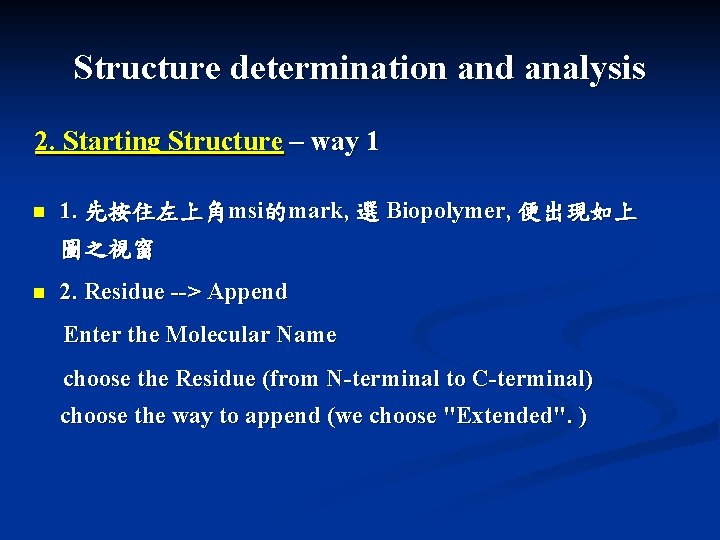 Structure determination and analysis

2. Starting Structure – way 1

1. 先按住左上角msi的mark, 選 Biopolymer, 便出現如上圖之視窗

2. Residue --> Append

Enter the Molecular Name

choose the Residue (from N-terminal to C-terminal)

choose the way to append (we choose "Extended". )